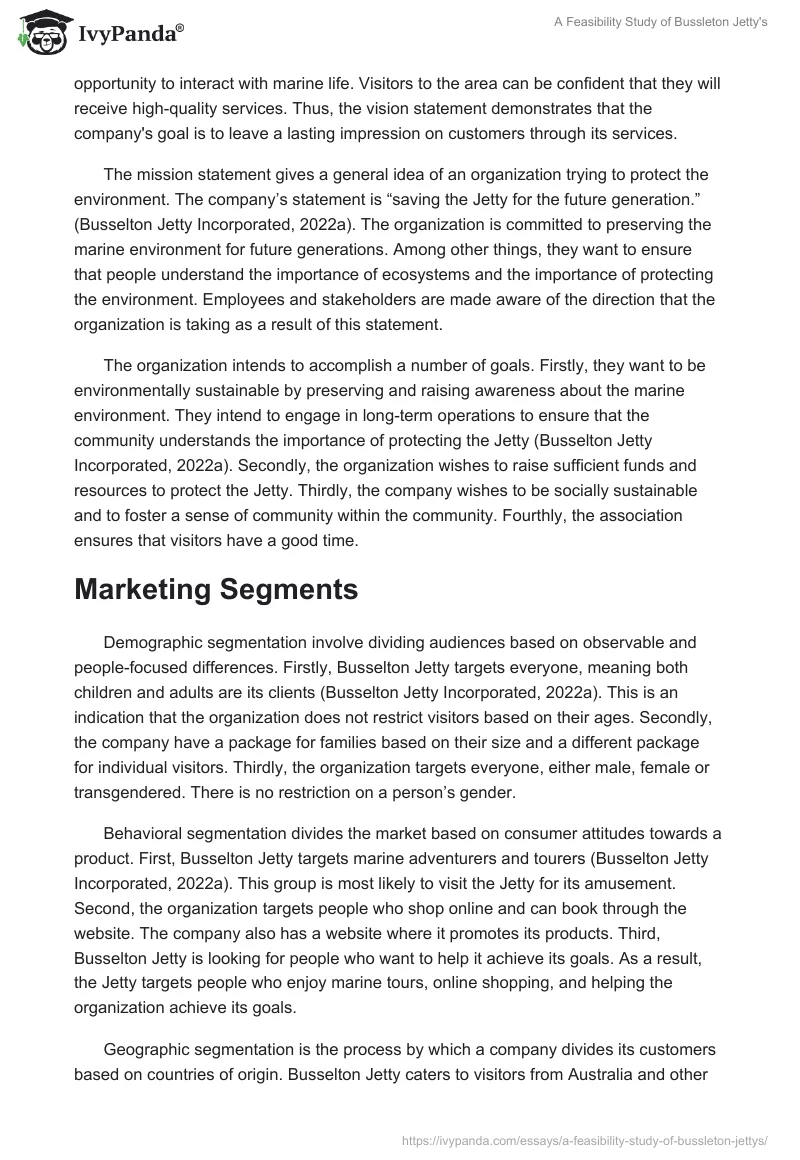 IvyPanda®

A Feasibility Study of Bussleton Jetty's

opportunity to interact with marine life. Visitors to the area can be confident that they will receive high-quality services. Thus, the vision statement demonstrates that the company's goal is to leave a lasting impression on customers through its services.

The mission statement gives a general idea of an organization trying to protect the environment. The company's statement is "saving the Jetty for the future generation." (Busselton Jetty Incorporated, 2022a). The organization is committed to preserving the marine environment for future generations. Among other things, they want to ensure that people understand the importance of ecosystems and the importance of protecting the environment. Employees and stakeholders are made aware of the direction that the organization is taking as a result of this statement.

The organization intends to accomplish a number of goals. Firstly, they want to be environmentally sustainable by preserving and raising awareness about the marine environment. They intend to engage in long-term operations to ensure that the community understands the importance of protecting the Jetty (Busselton Jetty Incorporated, 2022a). Secondly, the organization wishes to raise sufficient funds and resources to protect the Jetty. Thirdly, the company wishes to be socially sustainable and to foster a sense of community within the community. Fourthly, the association ensures that visitors have a good time.

Marketing Segments

Demographic segmentation involve dividing audiences based on observable and people-focused differences. Firstly, Busselton Jetty targets everyone, meaning both children and adults are its clients (Busselton Jetty Incorporated, 2022a). This is an indication that the organization does not restrict visitors based on their ages. Secondly, the company have a package for families based on their size and a different package for individual visitors. Thirdly, the organization targets everyone, either male, female or transgendered. There is no restriction on a person's gender.

Behavioral segmentation divides the market based on consumer attitudes towards a product. First, Busselton Jetty targets marine adventurers and tourers (Busselton Jetty Incorporated, 2022a). This group is most likely to visit the Jetty for its amusement. Second, the organization targets people who shop online and can book through the website. The company also has a website where it promotes its products. Third, Busselton Jetty is looking for people who want to help it achieve its goals. As a result, the Jetty targets people who enjoy marine tours, online shopping, and helping the organization achieve its goals.

Geographic segmentation is the process by which a company divides its customers based on countries of origin. Busselton Jetty caters to visitors from Australia and other

https://ivypanda.com/essays/a-feasibility-study-of-bussleton-jettys/